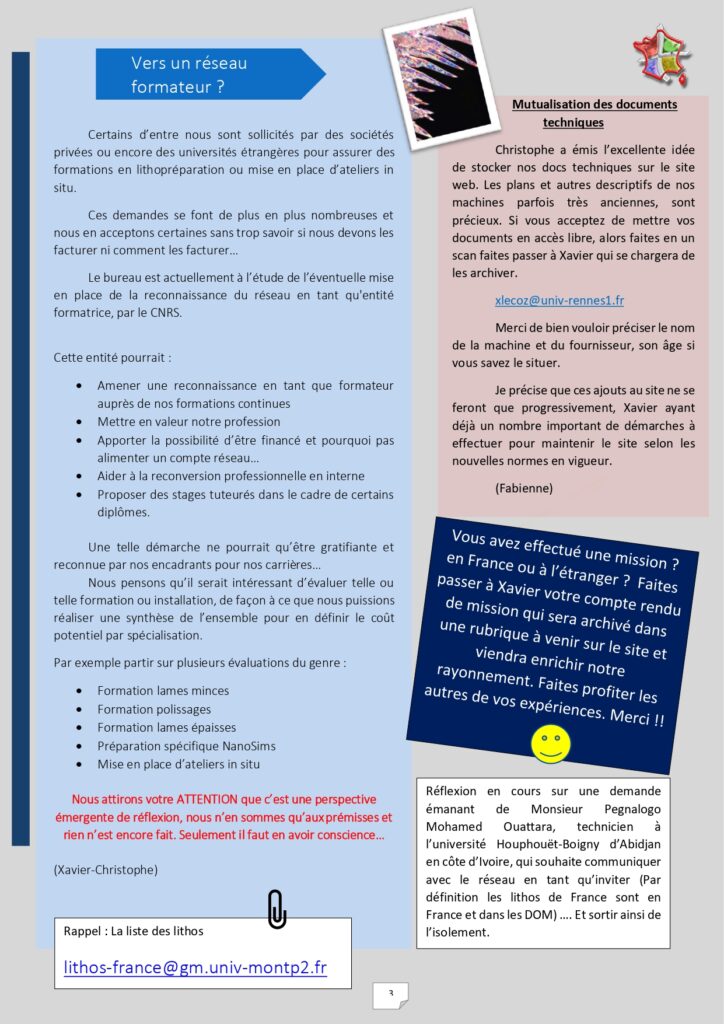 Vers un réseau formateur ?

Certains d'entre nous sont sollicités par des sociétés privées ou encore des universités étrangères pour assurer des formations en lithopréparation ou mise en place d'ateliers in situ.

Ces demandes se font de plus en plus nombreuses et nous en acceptons certaines sans trop savoir si nous devons les facturer ni comment les facturer…

Le bureau est actuellement à l'étude de l'éventuelle mise en place de la reconnaissance du réseau en tant qu'entité formatrice, par le CNRS.

Cette entité pourrait :

- Amener une reconnaissance en tant que formateur auprès de nos formations continues
- Mettre en valeur notre profession
- Apporter la possibilité d'être financé et pourquoi pas alimenter un compte réseau…
- Aider à la reconversion professionnelle en interne
- Proposer des stages tuteurés dans le cadre de certains diplômes.

Une telle démarche ne pourrait qu'être gratifiante et reconnue par nos encadrants pour nos carrières…

Nous pensons qu'il serait intéressant d'évaluer telle ou telle formation ou installation, de façon à ce que nous puissions réaliser une synthèse de l'ensemble pour en définir le coût potentiel par spécialisation.

Par exemple partir sur plusieurs évaluations du genre :

- Formation lames minces
- Formation polissages
- Formation lames épaisses
- Préparation spécifique NanoSims
- Mise en place d'ateliers in situ

Nous attirons votre ATTENTION que c'est une perspective émergente de réflexion, nous n'en sommes qu'aux prémisses et rien n'est encore fait. Seulement il faut en avoir conscience…

(Xavier-Christophe)

Rappel : La liste des lithos

lithos-france@gm.univ-montp2.fr

Mutualisation des documents techniques

Christophe a émis l'excellente idée de stocker nos docs techniques sur le site web. Les plans et autres descriptifs de nos machines parfois très anciennes, sont précieux. Si vous acceptez de mettre vos documents en accès libre, alors faites en un scan faites passer à Xavier qui se chargera de les archiver.

xlecoz@univ-rennes1.fr

Merci de bien vouloir préciser le nom de la machine et du fournisseur, son âge si vous savez le situer.

Je précise que ces ajouts au site ne se feront que progressivement, Xavier ayant déjà un nombre important de démarches à effectuer pour maintenir le site selon les nouvelles normes en vigueur.

(Fabienne)

Vous avez effectué une mission ? en France ou à l'étranger ? Faites passer à Xavier votre compte rendu de mission qui sera archivé dans une rubrique à venir sur le site et viendra enrichir notre rayonnement. Faites profiter les autres de vos expériences. Merci !!

Réflexion en cours sur une demande émanant de Monsieur Pegnalogo Mohamed Ouattara, technicien à l'université Houphouët-Boigny d'Abidjan en côte d'Ivoire, qui souhaite communiquer avec le réseau en tant qu'inviter (Par définition les lithos de France sont en France et dans les DOM) …. Et sortir ainsi de l'isolement.

3